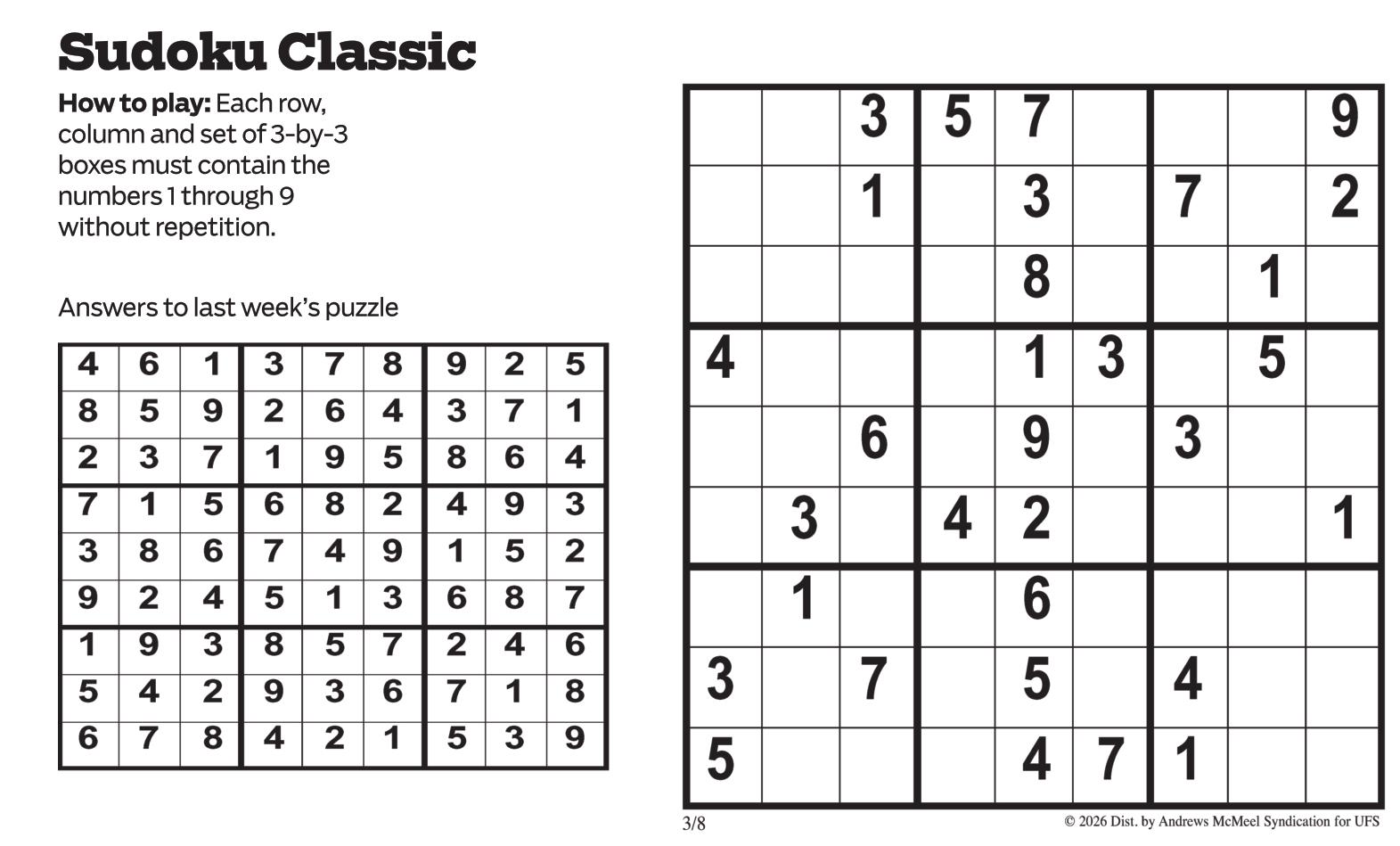 Sudoku Classic

How to play: Each row, column and set of 3-by-3 boxes must contain the numbers 1 through 9 without repetition.

Answers to last week's puzzle

| 4 | 6 | 1 | 3 | 7 | 8 | 9 | 2 | 5 |
|---|---|---|---|---|---|---|---|---|
| 8 | 5 | 9 | 2 | 6 | 4 | 3 | 7 | 1 |
| 2 | 3 | 7 | 1 | 9 | 5 | 8 | 6 | 4 |
| 7 | 1 | 5 | 6 | 8 | 2 | 4 | 9 | 3 |
| 3 | 8 | 6 | 7 | 4 | 9 | 1 | 5 | 2 |
| 9 | 2 | 4 | 5 | 1 | 3 | 6 | 8 | 7 |
| 1 | 9 | 3 | 8 | 5 | 7 | 2 | 4 | 6 |
| 5 | 4 | 2 | 9 | 3 | 6 | 7 | 1 | 8 |
| 6 | 7 | 8 | 4 | 2 | 1 | 5 | 3 | 9 |

|  |  | 3 | 5 | 7 |  |  |  | 9 |
|---|---|---|---|---|---|---|---|---|
|  |  | 1 |  | 3 |  | 7 |  | 2 |
|  |  |  |  | 8 |  |  | 1 |  |
| 4 |  |  |  | 1 | 3 |  | 5 |  |
|  |  | 6 |  | 9 |  | 3 |  |  |
|  | 3 |  | 4 | 2 |  |  |  | 1 |
|  | 1 |  |  | 6 |  |  |  |  |
| 3 |  | 7 |  | 5 |  | 4 |  |  |
| 5 |  |  |  | 4 | 7 | 1 |  |  |

3/8

© 2026 Dist. by Andrews McMeel Syndication for UFS